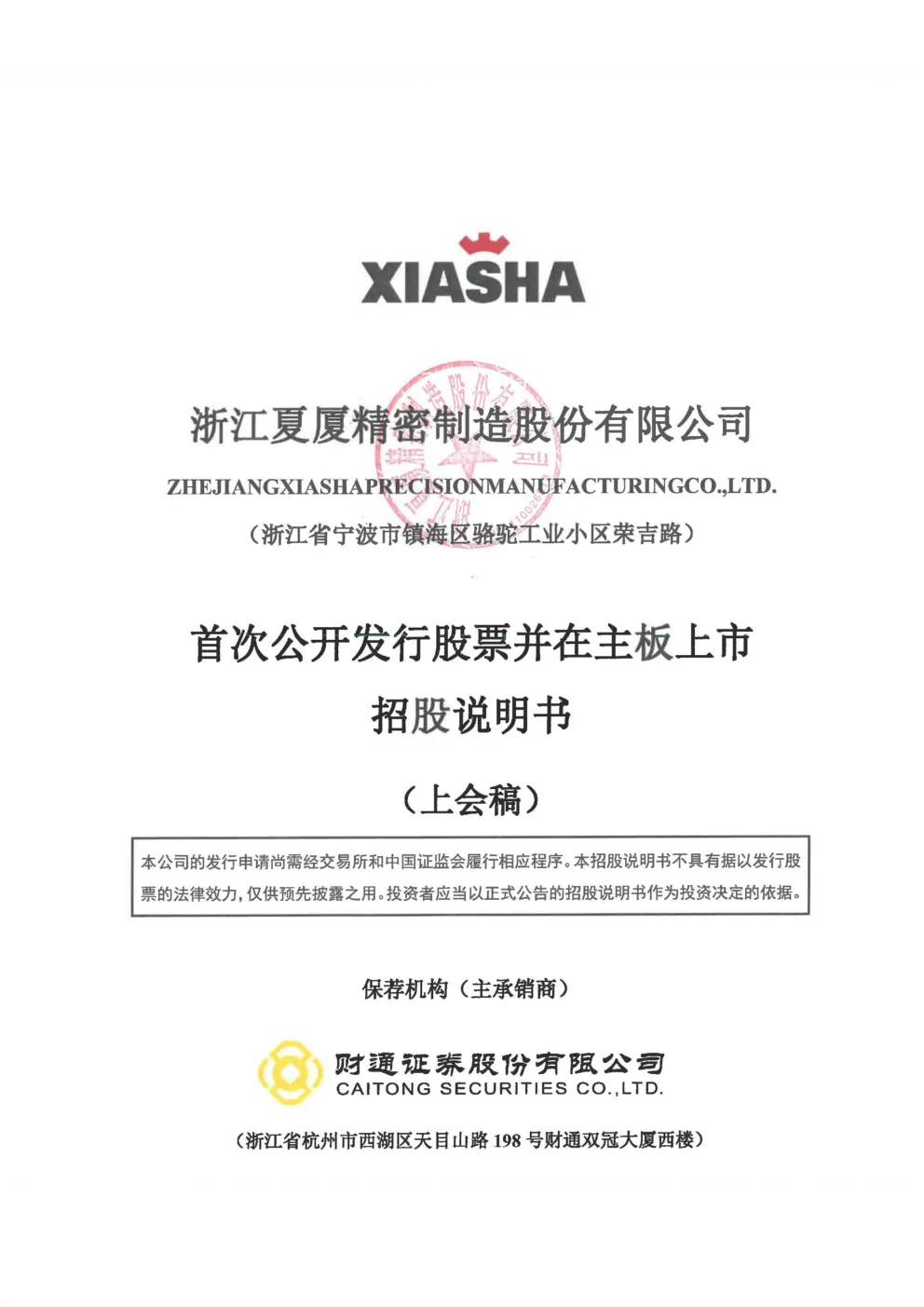 XIASHA

浙江夏厦精密制造股份有限公司

ZHEJIANGXIASHAPRECISIONMANUFACTURINGCO.,LTD.

（浙江省宁波市镇海区骆驼工业小区荣吉路）

首次公开发行股票并在主板上市

招股说明书

（上会稿）

本公司的发行申请尚需经交易所和中国证监会履行相应程序。本招股说明书不具有据以发行股票的法律效力，仅供预先披露之用。投资者应当以正式公告的招股说明书作为投资决定的依据。

保荐机构（主承销商）

财通证券股份有限公司
CAITONG SECURITIES CO.,LTD.

（浙江省杭州市西湖区天目山路 198 号财通双冠大厦西楼）